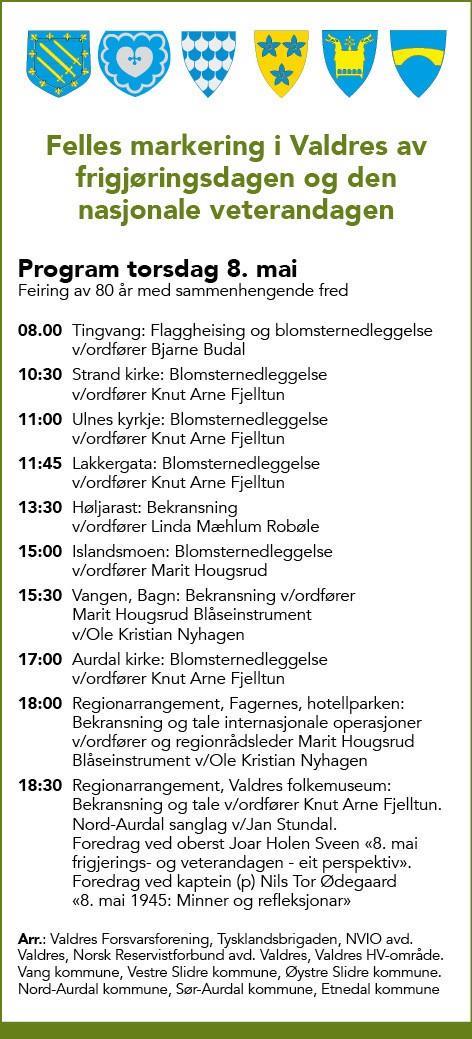 Felles markering i Valdres av frigjøringsdagen og den nasjonale veterandagen

Program torsdag 8. mai
Feiring av 80 år med sammenhengende fred

08.00 Tingvang: Flaggheising og blomsternedleggelse v/ordfører Bjarne Budal

10:30 Strand kirke: Blomsternedleggelse v/ordfører Knut Arne Fjelltun

11:00 Ulnes kyrkje: Blomsternedleggelse v/ordfører Knut Arne Fjelltun

11:45 Lakkergata: Blomsternedleggelse v/ordfører Knut Arne Fjelltun

13:30 Høljarast: Bekransning v/ordfører Linda Mæhlum Robøle

15:00 Islandsmoen: Blomsternedleggelse v/ordfører Marit Hougsrud

15:30 Vangen, Bagn: Bekransning v/ordfører Marit Hougsrud Blåseinstrument v/Ole Kristian Nyhagen

17:00 Aurdal kirke: Blomsternedleggelse v/ordfører Knut Arne Fjelltun

18:00 Regionarrangement, Fagernes, hotellparken: Bekransning og tale internasjonale operasjoner v/ordfører og regionrådsleder Marit Hougsrud Blåseinstrument v/Ole Kristian Nyhagen

18:30 Regionarrangement, Valdres folkemuseum: Bekransning og tale v/ordfører Knut Arne Fjelltun. Nord-Aurdal sanglag v/Jan Stundal. Foredrag ved oberst Joar Holen Sveen «8. mai frigjerings- og veterandagen - eit perspektiv». Foredrag ved kaptein (p) Nils Tor Ødegaard «8. mai 1945: Minner og refleksjonar»

Arr.: Valdres Forsvarsforening, Tysklandsbrigaden, NVIO avd. Valdres, Norsk Reservistforbund avd. Valdres, Valdres HV-område. Vang kommune, Vestre Slidre kommune, Øystre Slidre kommune. Nord-Aurdal kommune, Sør-Aurdal kommune, Etnedal kommune